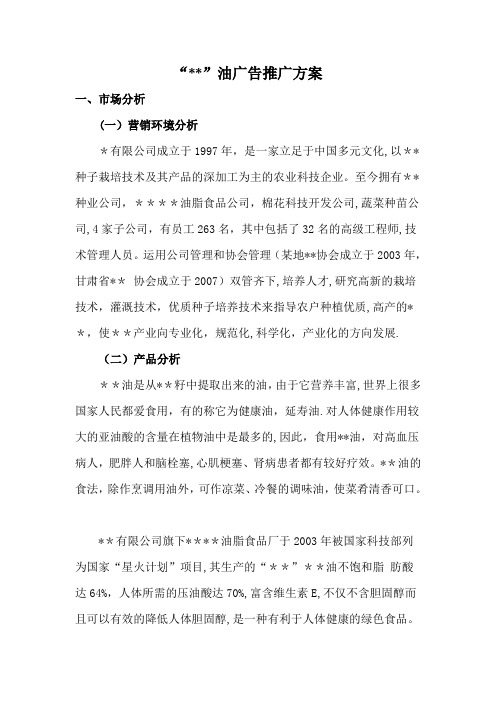 “**”油广告推广方案

一、市场分析

（一）营销环境分析

＊有限公司成立于 1997 年，是一家立足于中国多元文化，以＊＊种子栽培技术及其产品的深加工为主的农业科技企业。至今拥有＊＊种业公司，＊＊＊＊油脂食品公司，棉花科技开发公司，蔬菜种苗公司，4 家子公司，有员工 263 名，其中包括了 32 名的高级工程师，技术管理人员。运用公司管理和协会管理（某地**协会成立于 2003 年，甘肃省**  协会成立于 2007）双管齐下，培养人才，研究高新的栽培技术，灌溉技术，优质种子培养技术来指导农户种植优质，高产的＊＊，使＊＊产业向专业化，规范化，科学化，产业化的方向发展.

（二）产品分析

＊＊油是从**籽中提取出来的油，由于它营养丰富，世界上很多国家人民都爱食用，有的称它为健康油，延寿油.对人体健康作用较大的亚油酸的含量在植物油中是最多的，因此，食用**油，对高血压病人，肥胖人和脑栓塞，心肌梗塞、肾病患者都有较好疗效。**油的食法，除作烹调用油外，可作凉菜、冷餐的调味油，使菜肴清香可口。

＊＊有限公司旗下****油脂食品厂于 2003 年被国家科技部列为国家“星火计划”项目，其生产的“＊＊”＊＊油不饱和脂  肪酸达 64%，人体所需的压油酸达 70%，富含维生素 E，不仅不含胆固醇而且可以有效的降低人体胆固醇，是一种有利于人体健康的绿色食品。